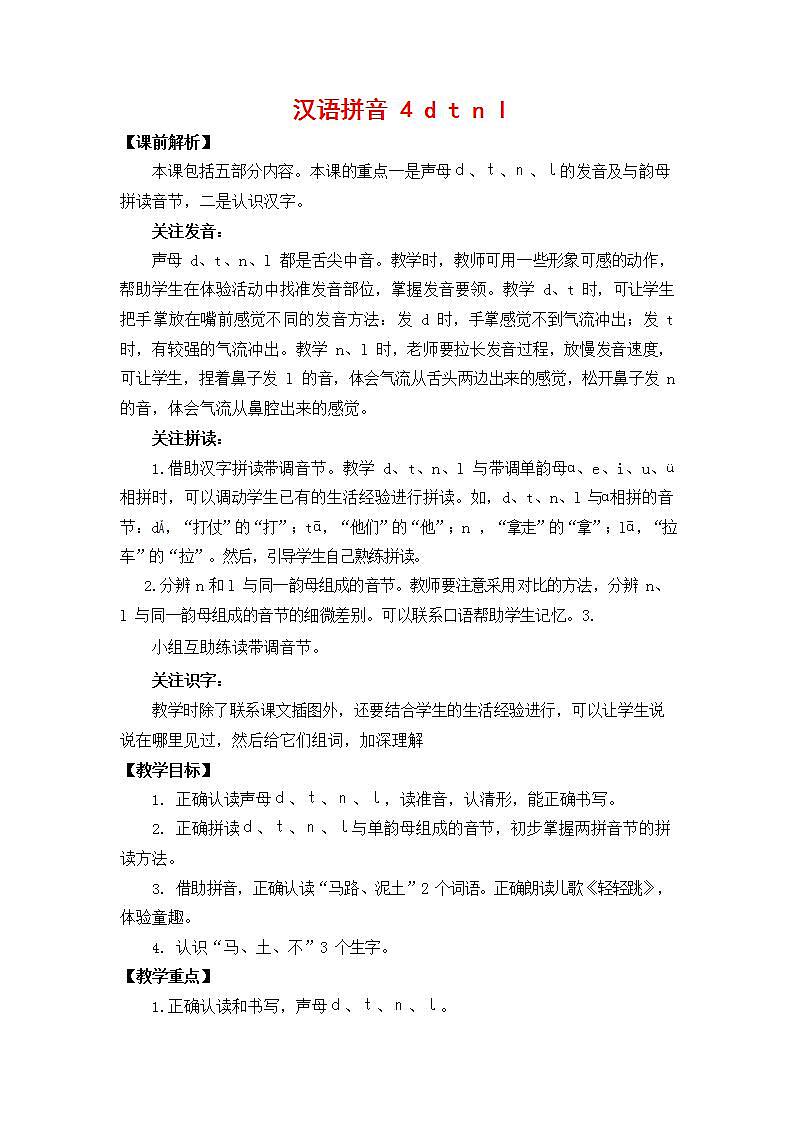 汉语拼音 4 d t n l

【课前解析】

本课包括五部分内容。本课的重点一是声母 d 、t 、n 、l 的发音及与韵母拼读音节，二是认识汉字。

关注发音：

声母 d、t、n、l 都是舌尖中音。教学时，教师可用一些形象可感的动作，帮助学生在体验活动中找准发音部位，掌握发音要领。教学 d、t 时，可让学生把手掌放在嘴前感觉不同的发音方法：发 d 时，手掌感觉不到气流冲出；发 t 时，有较强的气流冲出。教学 n、l 时，老师要拉长发音过程，放慢发音速度，可让学生，捏着鼻子发 l 的音，体会气流从舌头两边出来的感觉，松开鼻子发 n 的音，体会气流从鼻腔出来的感觉。

关注拼读：

1.借助汉字拼读带调音节。教学 d、t、n、l 与带调单韵母ɑ、e、i、u、ü 相拼时，可以调动学生已有的生活经验进行拼读。如，d、t、n、l 与ɑ相拼的音节：dǎ，“打仗”的“打”；tā，“他们”的“他”；n ，“拿走”的“拿”；lā，“拉车”的“拉”。然后，引导学生自己熟练拼读。

2.分辨 n 和 l 与同一韵母组成的音节。教师要注意采用对比的方法，分辨 n、l 与同一韵母组成的音节的细微差别。可以联系口语帮助学生记忆。3.

小组互助练读带调音节。

关注识字：

教学时除了联系课文插图外，还要结合学生的生活经验进行，可以让学生说说在哪里见过，然后给它们组词，加深理解

【教学目标】

1. 正确认读声母 d 、t 、n 、l ，读准音，认清形，能正确书写。

2. 正确拼读 d 、t 、n 、l 与单韵母组成的音节，初步掌握两拼音节的拼读方法。

3. 借助拼音，正确认读“马路、泥土”2 个词语。正确朗读儿歌《轻轻跳》，体验童趣。

4. 认识“马、土、不”3 个生字。

【教学重点】

1.正确认读和书写，声母 d 、t 、n 、l 。